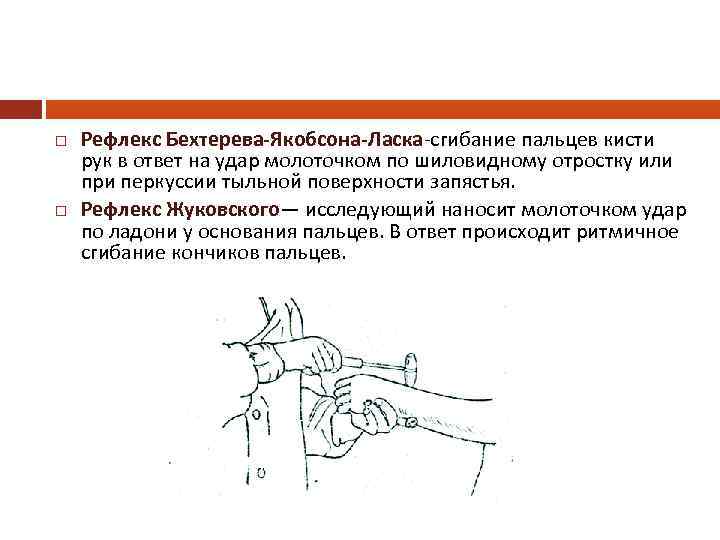 □ Рефлекс Бехтерева-Якобсона-Ласка-сгибание пальцев кисти рук в ответ на удар молоточком по шиловидному отростку или при перкуссии тыльной поверхности запястья.

□ Рефлекс Жуковского— исследующий наносит молоточком удар по ладони у основания пальцев. В ответ происходит ритмичное сгибание кончиков пальцев.